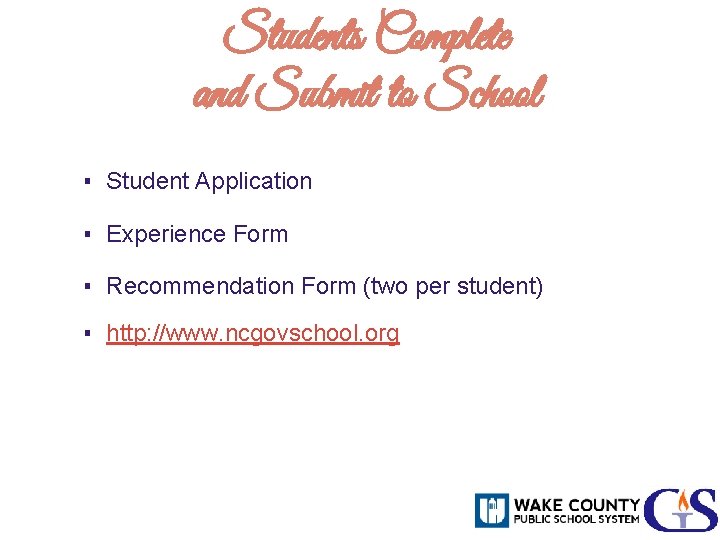 Students Complete and Submit to School

▪ Student Application

▪ Experience Form

▪ Recommendation Form (two per student)

▪ http://www.ncgovschool.org

WAKE COUNTY PUBLIC SCHOOL SYSTEM

GS